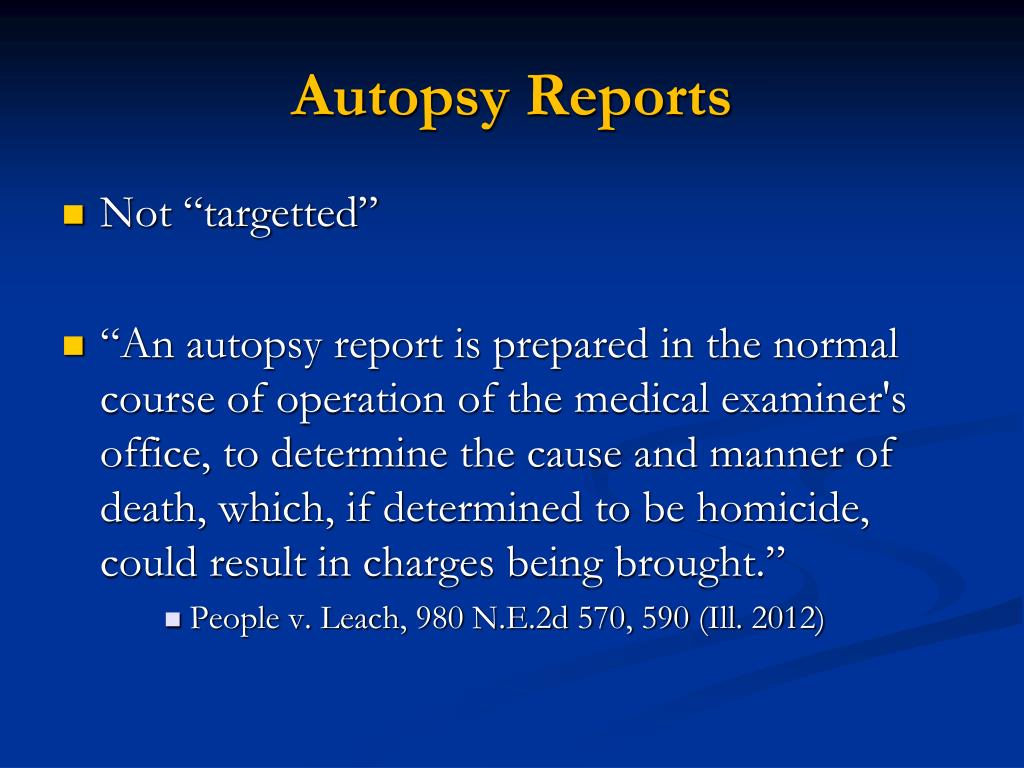 Autopsy Reports

Not “targetted”

“An autopsy report is prepared in the normal course of operation of the medical examiner's office, to determine the cause and manner of death, which, if determined to be homicide, could result in charges being brought.”

People v. Leach, 980 N.E.2d 570, 590 (Ill. 2012)